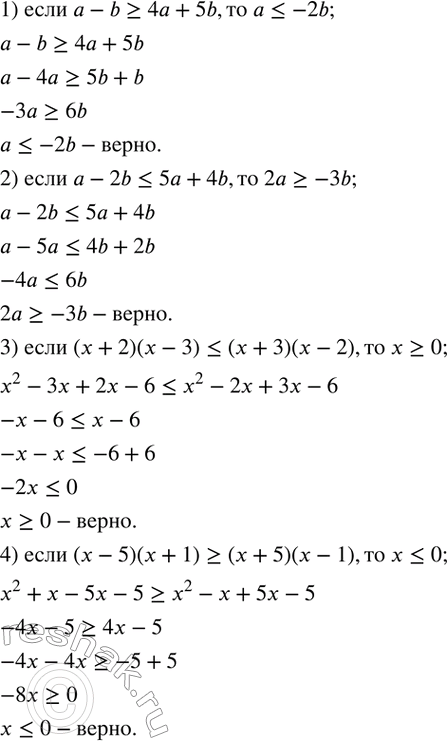 1) если $a - b \geq 4a + 5b$, то $a \leq -2b$;

$a - b \geq 4a + 5b$

$a - 4a \geq 5b + b$

$-3a \geq 6b$

$a \leq -2b$ – верно.

2) если $a - 2b \leq 5a + 4b$, то $2a \geq -3b$;

$a - 2b \leq 5a + 4b$

$a - 5a \leq 4b + 2b$

$-4a \leq 6b$

$2a \geq -3b$ – верно.

3) если $(x + 2)(x - 3) \leq (x + 3)(x - 2)$, то $x \geq 0$;

$x^2 - 3x + 2x - 6 \leq x^2 - 2x + 3x - 6$

$-x - 6 \leq x - 6$

$-x - x \leq -6 + 6$

$-2x \leq 0$

$x \geq 0$ – верно.

4) если $(x - 5)(x + 1) \geq (x + 5)(x - 1)$, то $x \leq 0$;

$x^2 + x - 5x - 5 \geq x^2 - x + 5x - 5$

$-4x - 5 \geq 4x - 5$

$-4x - 4x \geq -5 + 5$

$-8x \geq 0$

$x \leq 0$ – верно.

reshak.ru